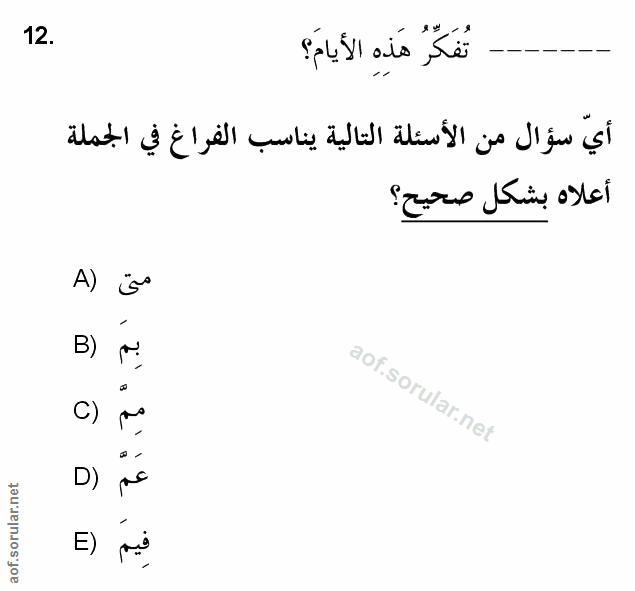 12.

------- تُفَكِّرُ هَذِهِ الأيامَ؟

أيّ سؤال من الأسئلة التالية يناسب الفراغ في الجملة أعلاه بشكل صحيح؟

A) متى

B) بِمَ

C) مِمَّ

D) عَمَّ

E) فِيمَ

aof.sorular.net

aof.sorular.net